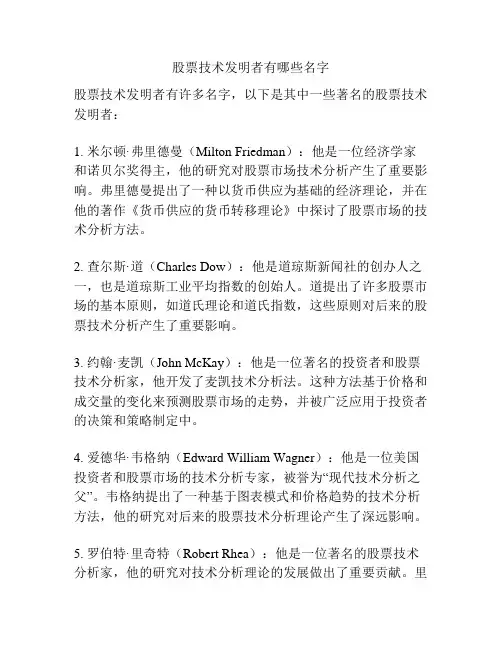 股票技术发明者有哪些名字

股票技术发明者有许多名字，以下是其中一些著名的股票技术发明者：

1. 米尔顿·弗里德曼（Milton Friedman）：他是一位经济学家和诺贝尔奖得主，他的研究对股票市场技术分析产生了重要影响。弗里德曼提出了一种以货币供应为基础的经济理论，并在他的著作《货币供应的货币转移理论》中探讨了股票市场的技术分析方法。

2. 查尔斯·道（Charles Dow）：他是道琼斯新闻社的创办人之一，也是道琼斯工业平均指数的创始人。道提出了许多股票市场的基本原则，如道氏理论和道氏指数，这些原则对后来的股票技术分析产生了重要影响。

3. 约翰·麦凯（John McKay）：他是一位著名的投资者和股票技术分析家，他开发了麦凯技术分析法。这种方法基于价格和成交量的变化来预测股票市场的走势，并被广泛应用于投资者的决策和策略制定中。

4. 爱德华·韦格纳（Edward William Wagner）：他是一位美国投资者和股票市场的技术分析专家，被誉为“现代技术分析之父”。韦格纳提出了一种基于图表模式和价格趋势的技术分析方法，他的研究对后来的股票技术分析理论产生了深远影响。

5. 罗伯特·里奇特（Robert Rhea）：他是一位著名的股票技术分析家，他的研究对技术分析理论的发展做出了重要贡献。里